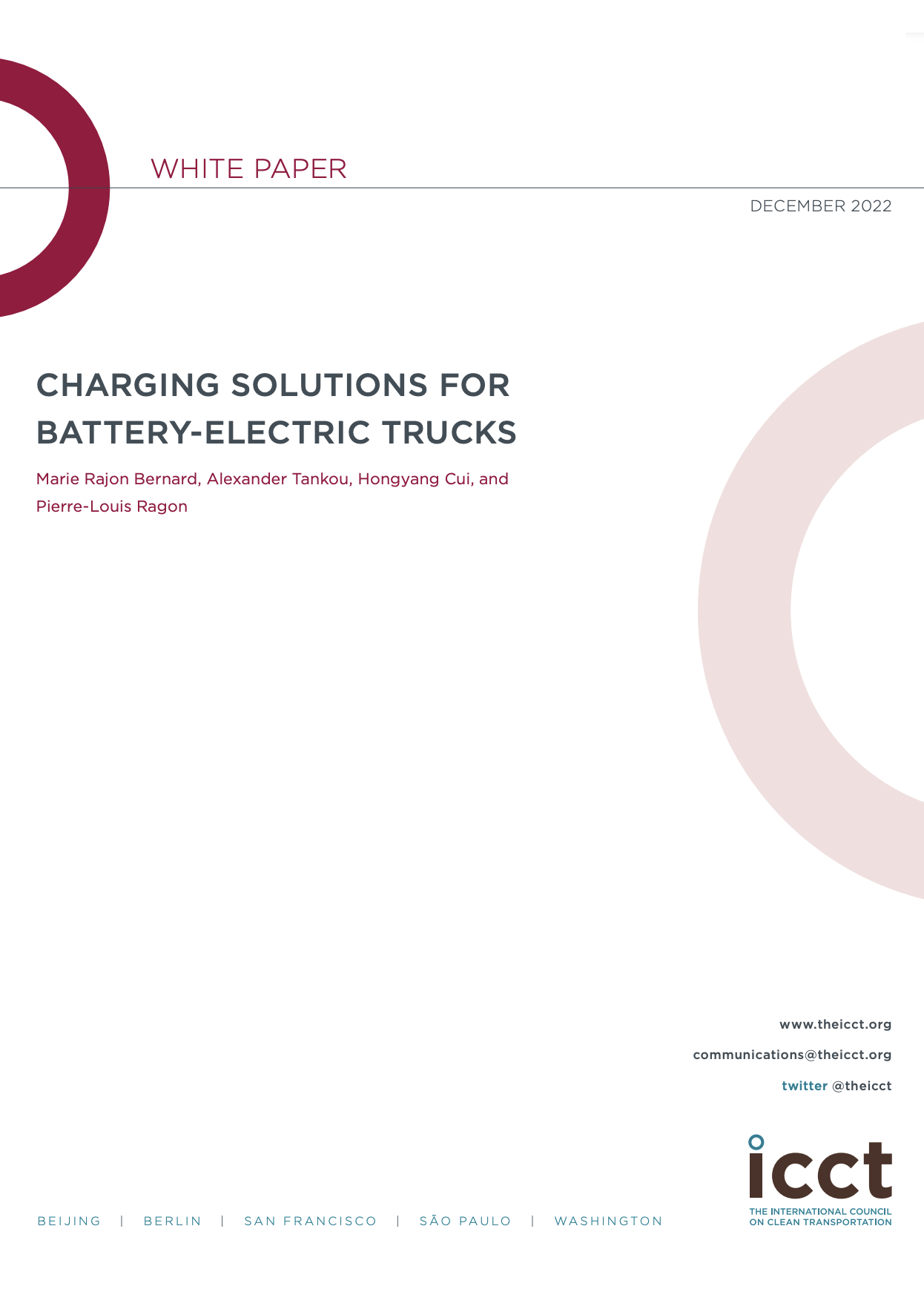 WHITE PAPER

DECEMBER 2022

CHARGING SOLUTIONS FOR BATTERY-ELECTRIC TRUCKS

Marie Rajon Bernard, Alexander Tankou, Hongyang Cui, and Pierre-Louis Ragon

www.theicct.org

communications@theicct.org

twitter @theicct

BEIJING | BERLIN | SAN FRANCISCO | SÃO PAULO | WASHINGTON

icct
THE INTERNATIONAL COUNCIL ON CLEAN TRANSPORTATION